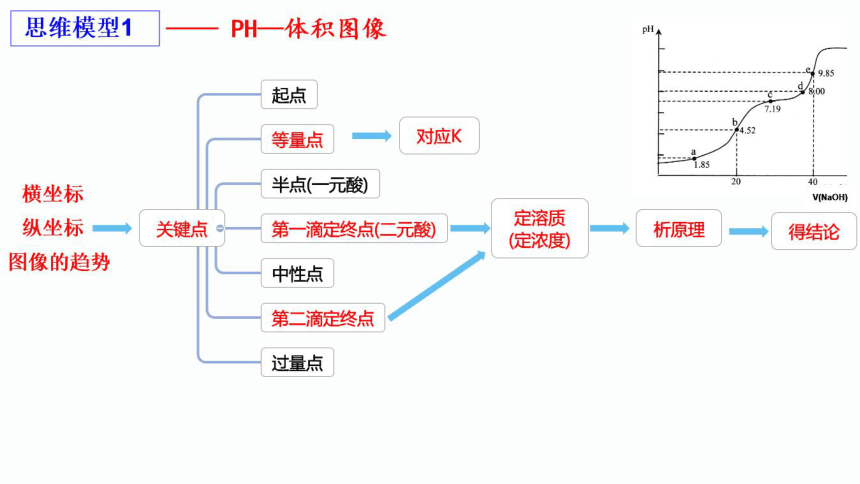 思维模型1 —— PH—体积图像

pH
e 9.85
d 8.00
c 7.19
b 4.52
a 1.85
20
40
V(NaOH)

横坐标
纵坐标
图像的趋势

关键点

起点
等量点
对应K
半点(一元酸)
第一滴定终点(二元酸)
中性点
第二滴定终点
过量点

定溶质
(定浓度)

析原理

得结论